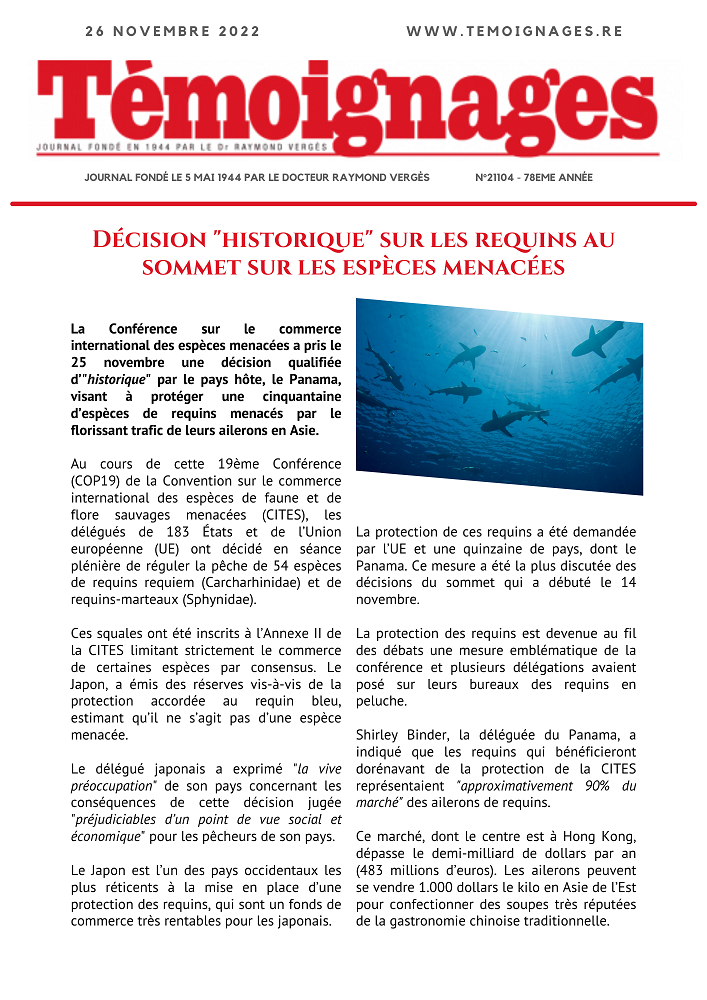 26 NOVEMBRE 2022

WWW.TEMOIGNAGES.RE

Témoignages

JOURNAL FONDÉ EN 1944 PAR LE Dr RAYMOND VERGÈS

JOURNAL FONDÉ LE 5 MAI 1944 PAR LE DOCTEUR RAYMOND VERGÈS

N°21104 - 78EME ANNÉE

Décision "historique" sur les requins au sommet sur les espèces menacées

La Conférence sur le commerce international des espèces menacées a pris le 25 novembre une décision qualifiée d'"historique" par le pays hôte, le Panama, visant à protéger une cinquantaine d'espèces de requins menacés par le florissant trafic de leurs ailerons en Asie.

Au cours de cette 19ème Conférence (COP19) de la Convention sur le commerce international des espèces de faune et de flore sauvages menacées (CITES), les délégués de 183 États et de l'Union européenne (UE) ont décidé en séance plénière de réguler la pêche de 54 espèces de requins requiem (Carcharhinidae) et de requins-marteaux (Sphynidae).

Ces squales ont été inscrits à l'Annexe II de la CITES limitant strictement le commerce de certaines espèces par consensus. Le Japon, a émis des réserves vis-à-vis de la protection accordée au requin bleu, estimant qu'il ne s'agit pas d'une espèce menacée.

Le délégué japonais a exprimé "la vive préoccupation" de son pays concernant les conséquences de cette décision jugée "préjudiciables d'un point de vue social et économique" pour les pêcheurs de son pays.

Le Japon est l'un des pays occidentaux les plus réticents à la mise en place d'une protection des requins, qui sont un fonds de commerce très rentables pour les japonais.

La protection de ces requins a été demandée par l'UE et une quinzaine de pays, dont le Panama. Ce mesure a été la plus discutée des décisions du sommet qui a débuté le 14 novembre.

La protection des requins est devenue au fil des débats une mesure emblématique de la conférence et plusieurs délégations avaient posé sur leurs bureaux des requins en peluche.

Shirley Binder, la déléguée du Panama, a indiqué que les requins qui bénéficieront dorénavant de la protection de la CITES représentaient "approximativement 90% du marché" des ailerons de requins.

Ce marché, dont le centre est à Hong Kong, dépasse le demi-milliard de dollars par an (483 millions d'euros). Les ailerons peuvent se vendre 1.000 dollars le kilo en Asie de l'Est pour confectionner des soupes très réputées de la gastronomie chinoise traditionnelle.